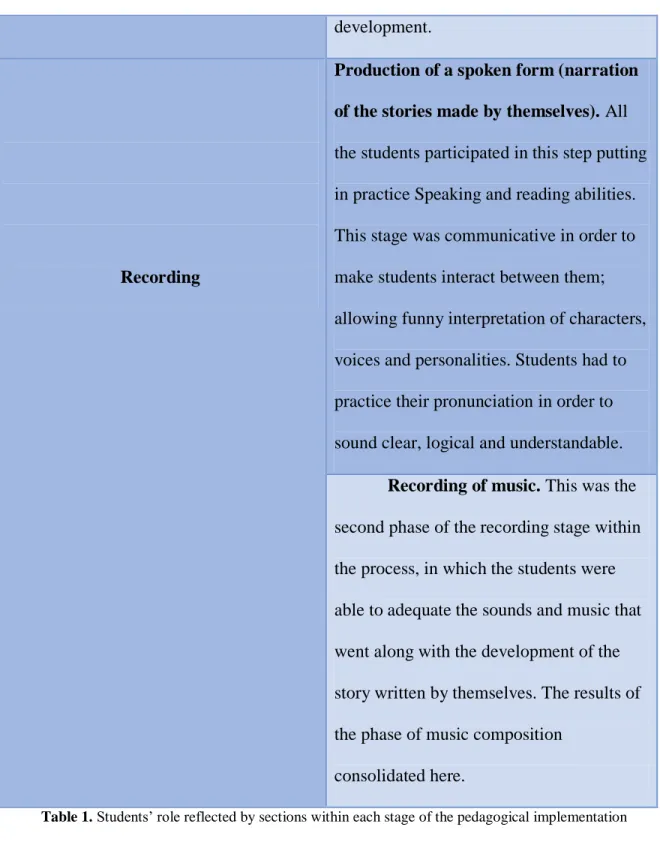 |  | development. |
|---|---|
| Recording | Production of a spoken form (narration of the stories made by themselves). All the students participated in this step putting in practice Speaking and reading abilities. This stage was communicative in order to make students interact between them; allowing funny interpretation of characters, voices and personalities. Students had to practice their pronunciation in order to sound clear, logical and understandable. |
|  | Recording of music. This was the second phase of the recording stage within the process, in which the students were able to adequate the sounds and music that went along with the development of the story written by themselves. The results of the phase of music composition consolidated here. |

Table 1. Students' role reflected by sections within each stage of the pedagogical implementation